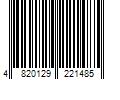 4 820129 221485